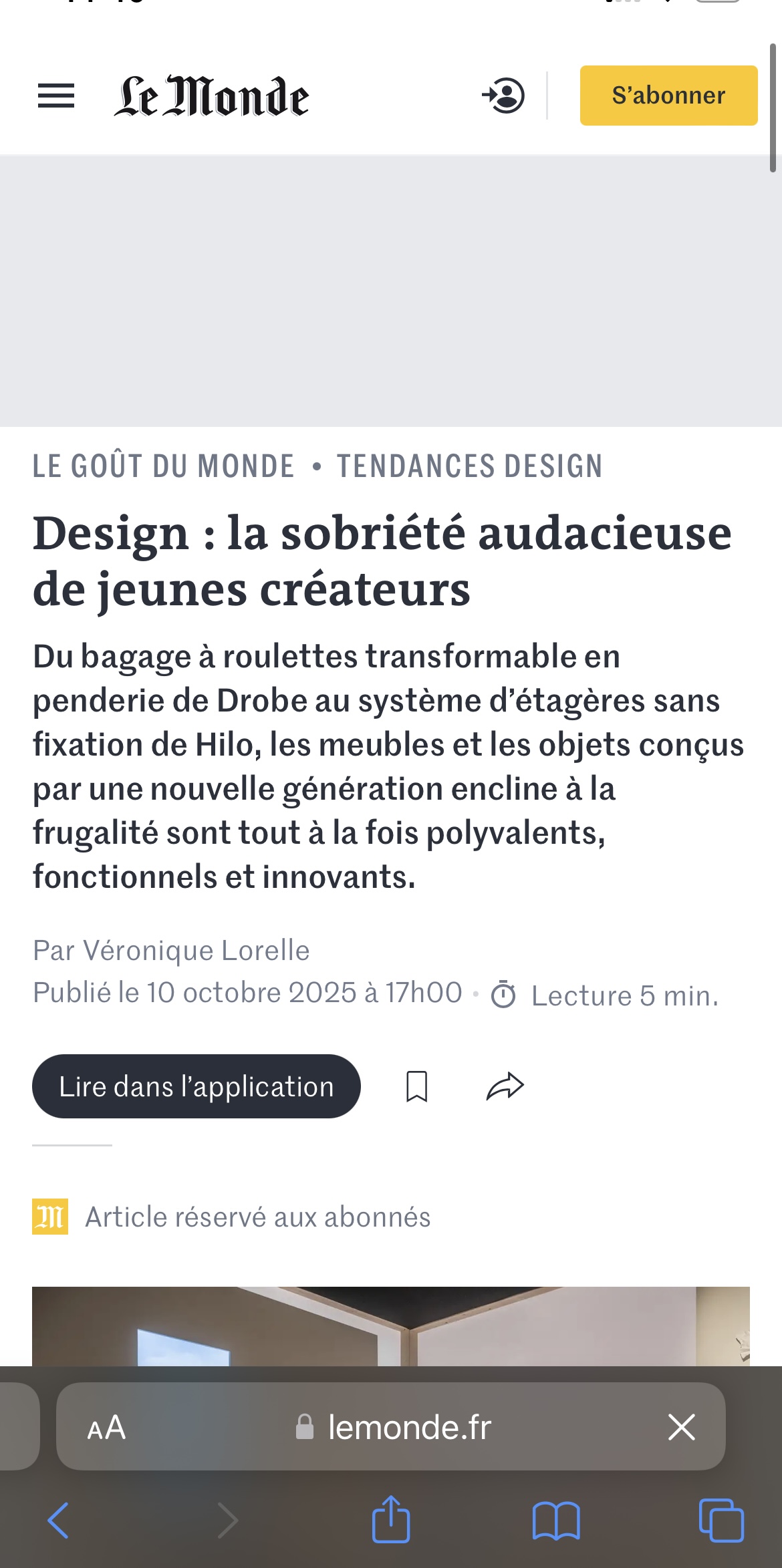 Le Monde

S'abonner

LE GOÛT DU MONDE • TENDANCES DESIGN

Design : la sobriété audacieuse de jeunes créateurs

Du bagage à roulettes transformable en penderie de Drobe au système d'étagères sans fixation de Hilo, les meubles et les objets conçus par une nouvelle génération encline à la frugalité sont tout à la fois polyvalents, fonctionnels et innovants.

Par Véronique Lorelle
Publié le 10 octobre 2025 à 17h00 • Lecture 5 min.

Lire dans l'application

Article réservé aux abonnés

AA lemonde.fr